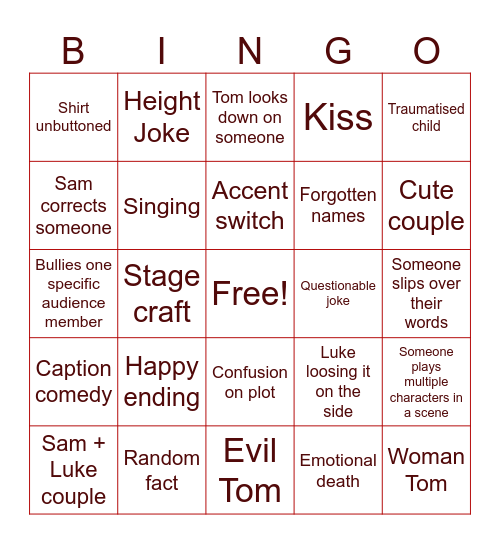 | B | I | N | G | O |
|---|---|---|---|---|
| Shirt unbuttoned | Height Joke | Tom looks down on someone | Kiss | Traumatised child |
| Sam corrects someone | Singing | Accent switch | Forgotten names | Cute couple |
| Bullies one specific audience member | Stage craft | Free! | Questionable joke | Someone slips over their words |
| Caption comedy | Happy ending | Confusion on plot | Luke loosing it on the side | Someone plays multiple characters in a scene |
| Sam + Luke couple | Random fact | Evil Tom | Emotional death | Woman Tom |